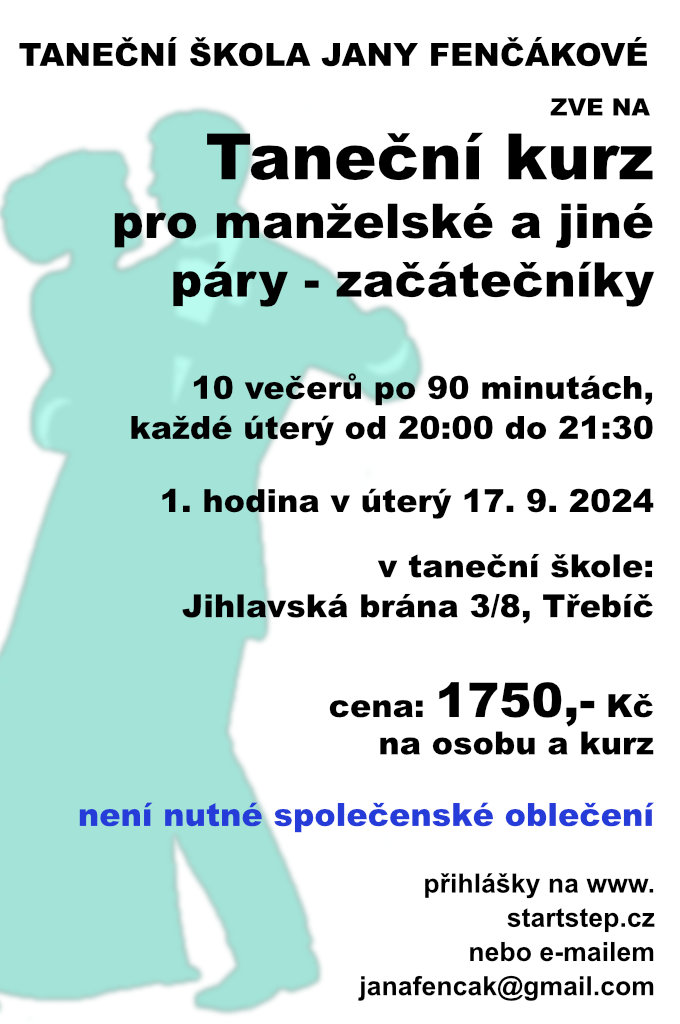 TANEČNÍ ŠKOLA JANY FENČÁKOVÉ

ZVE NA

Taneční kurz
pro manželské a jiné páry - začátečníky

10 večerů po 90 minutách, každé úterý od 20:00 do 21:30

1. hodina v úterý 17. 9. 2024

v taneční škole:
Jihlavská brána 3/8, Třebíč

cena: 1750,- Kč
na osobu a kurz

není nutné společenské oblečení

přihlášky na www.
startstep.cz
nebo e-mailem
janafencak@gmail.com